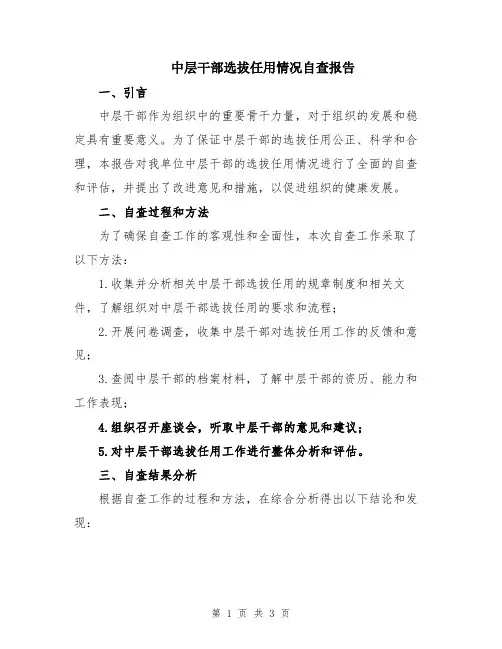 中层干部选拔任用情况自查报告

一、引言

中层干部作为组织中的重要骨干力量，对于组织的发展和稳定具有重要意义。为了保证中层干部的选拔任用公正、科学和合理，本报告对我单位中层干部的选拔任用情况进行了全面的自查和评估，并提出了改进意见和措施，以促进组织的健康发展。

二、自查过程和方法

为了确保自查工作的客观性和全面性，本次自查工作采取了以下方法：

1.收集并分析相关中层干部选拔任用的规章制度和相关文件，了解组织对中层干部选拔任用的要求和流程；

2.开展问卷调查，收集中层干部对选拔任用工作的反馈和意见；

3.查阅中层干部的档案材料，了解中层干部的资历、能力和工作表现；

4.组织召开座谈会，听取中层干部的意见和建议；

5.对中层干部选拔任用工作进行整体分析和评估。

三、自查结果分析

根据自查工作的过程和方法，在综合分析得出以下结论和发现：

第 1 页 共 3 页